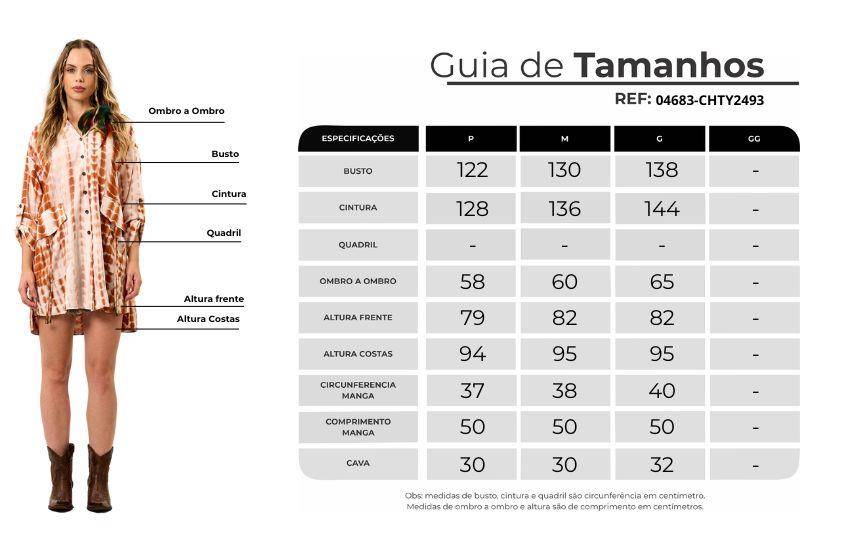 Ombro a Ombro
Busto
Cintura
Quadril
Altura frente
Altura Costas

Guia de Tamanhos
REF: 04683-CHTY2493

| ESPECIFICAÇÕES | P | M | G | GG |
|---|---|---|---|---|
| BUSTO | 122 | 130 | 138 | - |
| CINTURA | 128 | 136 | 144 | - |
| QUADRIL | - | - | - | - |
| OMBRO A OMBRO | 58 | 60 | 65 | - |
| ALTURA FRENTE | 79 | 82 | 82 | - |
| ALTURA COSTAS | 94 | 95 | 95 | - |
| CIRCUNFERENCIA MANGA | 37 | 38 | 40 | - |
| COMPRIMENTO MANGA | 50 | 50 | 50 | - |
| CAVA | 30 | 30 | 32 | - |

Obs: medidas de busto, cintura e quadril são circunferência em centímetro. Medidas de ombro a ombro e altura são de comprimento em centímetros.